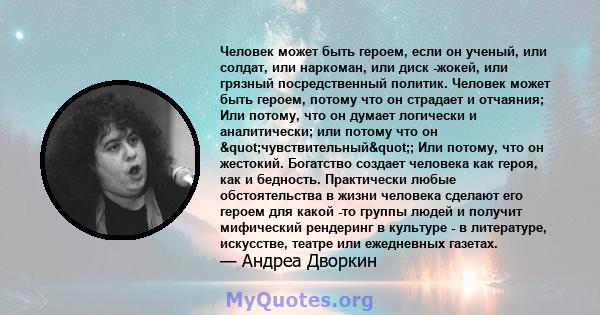 Человек может быть героем, если он ученый, или солдат, или наркоман, или диск -жокей, или грязный посредственный политик. Человек может быть героем, потому что он страдает и отчаяния; Или потому, что он думает логически и аналитически; или потому что он &quot;чувствительный&quot;; Или потому, что он жестокий. Богатство создает человека как героя, как и бедность. Практически любые обстоятельства в жизни человека сделают его героем для какой -то группы людей и получит мифический рендеринг в культуре - в литературе, искусстве, театре или ежедневных газетах.
— Андреа Дворкин

MyQuotes.org